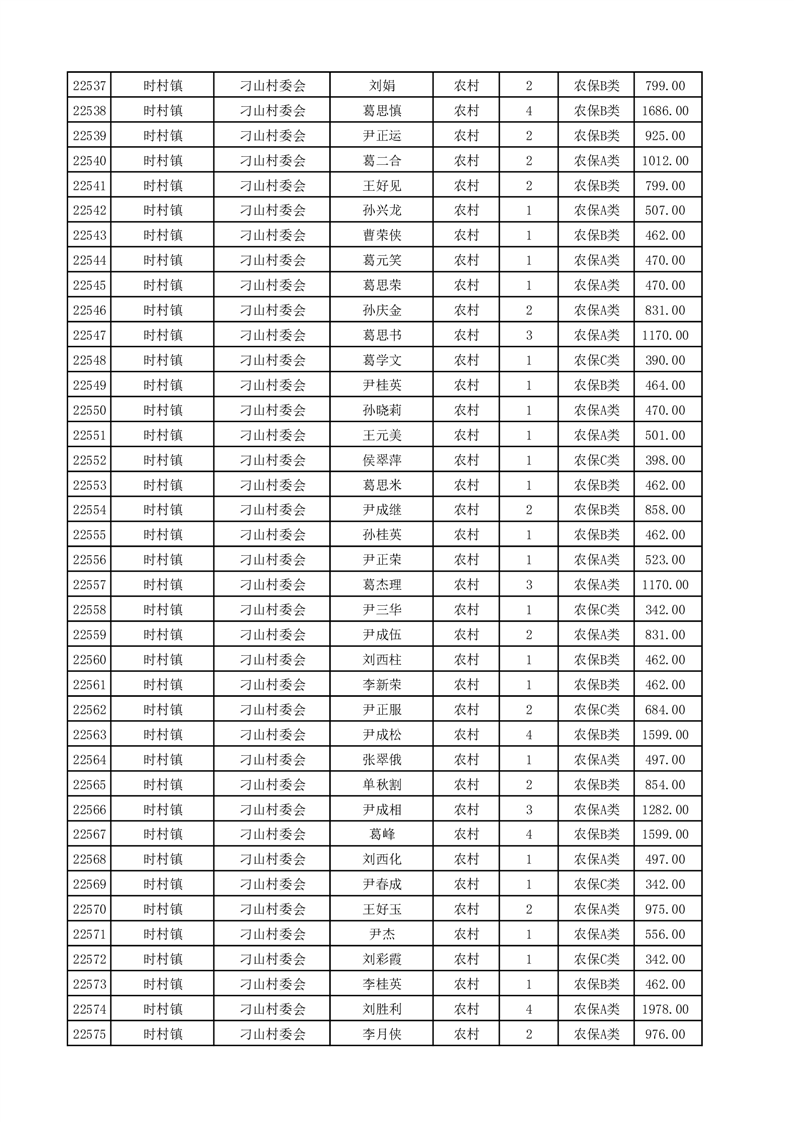 | 22537 | 时村镇 | 刁山村委会 | 刘娟 | 农村 | 2 | 农保B类 | 799.00 |
|---|---|---|---|---|---|---|---|
| 22538 | 时村镇 | 刁山村委会 | 葛思慎 | 农村 | 4 | 农保B类 | 1686.00 |
| 22539 | 时村镇 | 刁山村委会 | 尹正运 | 农村 | 2 | 农保B类 | 925.00 |
| 22540 | 时村镇 | 刁山村委会 | 葛二合 | 农村 | 2 | 农保A类 | 1012.00 |
| 22541 | 时村镇 | 刁山村委会 | 王好见 | 农村 | 2 | 农保B类 | 799.00 |
| 22542 | 时村镇 | 刁山村委会 | 孙兴龙 | 农村 | 1 | 农保A类 | 507.00 |
| 22543 | 时村镇 | 刁山村委会 | 曹荣侠 | 农村 | 1 | 农保B类 | 462.00 |
| 22544 | 时村镇 | 刁山村委会 | 葛元笑 | 农村 | 1 | 农保A类 | 470.00 |
| 22545 | 时村镇 | 刁山村委会 | 葛思荣 | 农村 | 1 | 农保A类 | 470.00 |
| 22546 | 时村镇 | 刁山村委会 | 孙庆金 | 农村 | 2 | 农保A类 | 831.00 |
| 22547 | 时村镇 | 刁山村委会 | 葛思书 | 农村 | 3 | 农保A类 | 1170.00 |
| 22548 | 时村镇 | 刁山村委会 | 葛学文 | 农村 | 1 | 农保C类 | 390.00 |
| 22549 | 时村镇 | 刁山村委会 | 尹桂英 | 农村 | 1 | 农保B类 | 464.00 |
| 22550 | 时村镇 | 刁山村委会 | 孙晓莉 | 农村 | 1 | 农保A类 | 470.00 |
| 22551 | 时村镇 | 刁山村委会 | 王元美 | 农村 | 1 | 农保A类 | 501.00 |
| 22552 | 时村镇 | 刁山村委会 | 侯翠萍 | 农村 | 1 | 农保C类 | 398.00 |
| 22553 | 时村镇 | 刁山村委会 | 葛思米 | 农村 | 1 | 农保B类 | 462.00 |
| 22554 | 时村镇 | 刁山村委会 | 尹成继 | 农村 | 2 | 农保B类 | 858.00 |
| 22555 | 时村镇 | 刁山村委会 | 孙桂英 | 农村 | 1 | 农保B类 | 462.00 |
| 22556 | 时村镇 | 刁山村委会 | 尹正荣 | 农村 | 1 | 农保A类 | 523.00 |
| 22557 | 时村镇 | 刁山村委会 | 葛杰理 | 农村 | 3 | 农保A类 | 1170.00 |
| 22558 | 时村镇 | 刁山村委会 | 尹三华 | 农村 | 1 | 农保C类 | 342.00 |
| 22559 | 时村镇 | 刁山村委会 | 尹成伍 | 农村 | 2 | 农保A类 | 831.00 |
| 22560 | 时村镇 | 刁山村委会 | 刘西柱 | 农村 | 1 | 农保B类 | 462.00 |
| 22561 | 时村镇 | 刁山村委会 | 李新荣 | 农村 | 1 | 农保B类 | 462.00 |
| 22562 | 时村镇 | 刁山村委会 | 尹正服 | 农村 | 2 | 农保C类 | 684.00 |
| 22563 | 时村镇 | 刁山村委会 | 尹成松 | 农村 | 4 | 农保B类 | 1599.00 |
| 22564 | 时村镇 | 刁山村委会 | 张翠俄 | 农村 | 1 | 农保A类 | 497.00 |
| 22565 | 时村镇 | 刁山村委会 | 单秋割 | 农村 | 2 | 农保B类 | 854.00 |
| 22566 | 时村镇 | 刁山村委会 | 尹成相 | 农村 | 3 | 农保A类 | 1282.00 |
| 22567 | 时村镇 | 刁山村委会 | 葛峰 | 农村 | 4 | 农保B类 | 1599.00 |
| 22568 | 时村镇 | 刁山村委会 | 刘西化 | 农村 | 1 | 农保A类 | 497.00 |
| 22569 | 时村镇 | 刁山村委会 | 尹春成 | 农村 | 1 | 农保C类 | 342.00 |
| 22570 | 时村镇 | 刁山村委会 | 王好玉 | 农村 | 2 | 农保A类 | 975.00 |
| 22571 | 时村镇 | 刁山村委会 | 尹杰 | 农村 | 1 | 农保A类 | 556.00 |
| 22572 | 时村镇 | 刁山村委会 | 刘彩霞 | 农村 | 1 | 农保C类 | 342.00 |
| 22573 | 时村镇 | 刁山村委会 | 李桂英 | 农村 | 1 | 农保B类 | 462.00 |
| 22574 | 时村镇 | 刁山村委会 | 刘胜利 | 农村 | 4 | 农保A类 | 1978.00 |
| 22575 | 时村镇 | 刁山村委会 | 李月侠 | 农村 | 2 | 农保A类 | 976.00 |